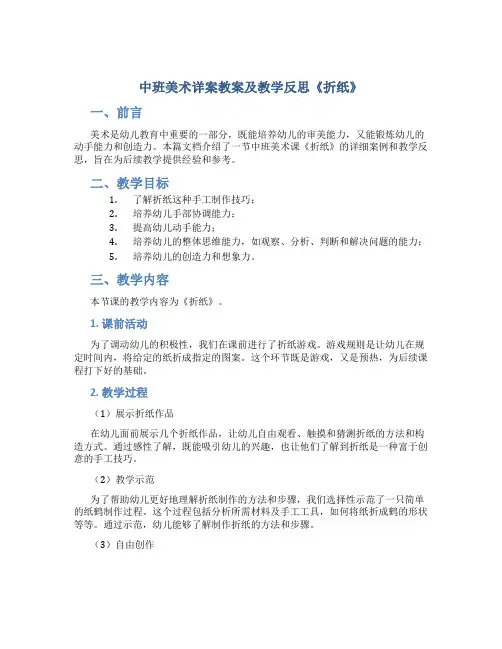 中班美术详案教案及教学反思《折纸》

一、前言

美术是幼儿教育中重要的一部分，既能培养幼儿的审美能力，又能锻炼幼儿的动手能力和创造力。本篇文档介绍了一节中班美术课《折纸》的详细案例和教学反思，旨在为后续教学提供经验和参考。

二、教学目标

1. 了解折纸这种手工制作技巧；
2. 培养幼儿手部协调能力；
3. 提高幼儿动手能力；
4. 培养幼儿的整体思维能力，如观察、分析、判断和解决问题的能力；
5. 培养幼儿的创造力和想象力。

三、教学内容

本节课的教学内容为《折纸》。

1. 课前活动

为了调动幼儿的积极性，我们在课前进行了折纸游戏。游戏规则是让幼儿在规定时间内，将给定的纸折成指定的图案。这个环节既是游戏，又是预热，为后续课程打下好的基础。

2. 教学过程

（1）展示折纸作品

在幼儿面前展示几个折纸作品，让幼儿自由观看、触摸和猜测折纸的方法和构造方式。通过感性了解，既能吸引幼儿的兴趣，也让他们了解到折纸是一种富于创意的手工技巧。

（2）教学示范

为了帮助幼儿更好地理解折纸制作的方法和步骤，我们选择性示范了一只简单的纸鹤制作过程。这个过程包括分析所需材料及手工工具，如何将纸折成鹤的形状等等。通过示范，幼儿能够了解制作折纸的方法和步骤。

（3）自由创作